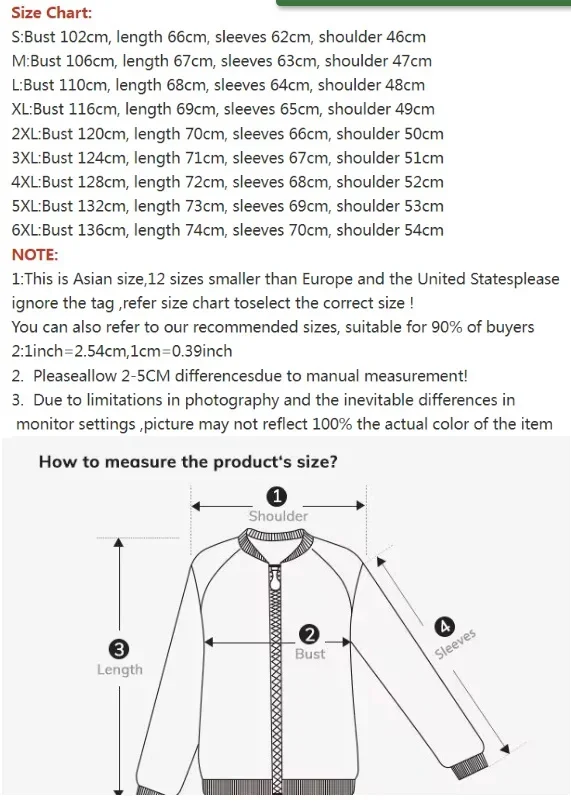 Size Chart:
S:Bust 102cm, length 66cm, sleeves 62cm, shoulder 46cm
M:Bust 106cm, length 67cm, sleeves 63cm, shoulder 47cm
L:Bust 110cm, length 68cm, sleeves 64cm, shoulder 48cm
XL:Bust 116cm, length 69cm, sleeves 65cm, shoulder 49cm
2XL:Bust 120cm, length 70cm, sleeves 66cm, shoulder 50cm
3XL:Bust 124cm, length 71cm, sleeves 67cm, shoulder 51cm
4XL:Bust 128cm, length 72cm, sleeves 68cm, shoulder 52cm
5XL:Bust 132cm, length 73cm, sleeves 69cm, shoulder 53cm
6XL:Bust 136cm, length 74cm, sleeves 70cm, shoulder 54cm
NOTE:
1:This is Asian size,12 sizes smaller than Europe and the United Statesplease ignore the tag ,refer size chart toselect the correct size !
You can also refer to our recommended sizes, suitable for 90% of buyers
2:1inch=2.54cm,1cm=0.39inch
2. Pleaseallow 2-5CM differencesdue to manual measurement!
3. Due to limitations in photography and the inevitable differences in monitor settings ,picture may not reflect 100% the actual color of the item

How to measure the product's size?
1
Shoulder
2
Bust
3
Length
4
Sleeves